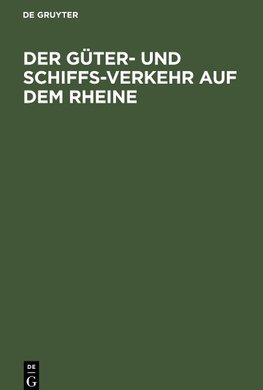 DE GRUYTER

DER GÜTER- UND SCHIFFS-VERKEHR AUF DEM RHEINE

DE
G